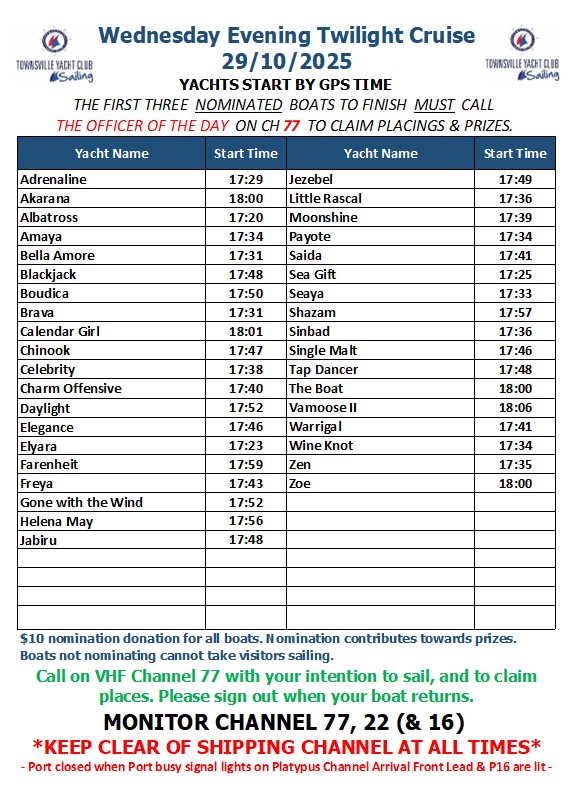 TOWNSVILLE YACHT CLUB Sailing

Wednesday Evening Twilight Cruise
29/10/2025

TOWNSVILLE YACHT CLUB Sailing

YACHTS START BY GPS TIME

THE FIRST THREE NOMINATED BOATS TO FINISH MUST CALL THE OFFICER OF THE DAY ON CH 77 TO CLAIM PLACINGS & PRIZES.

| Yacht Name | Start Time | Yacht Name | Start Time |
|---|---|---|---|
| Adrenaline | 17:29 | Jezebel | 17:49 |
| Akarana | 18:00 | Little Rascal | 17:36 |
| Albatross | 17:20 | Moonshine | 17:39 |
| Amaya | 17:34 | Payote | 17:34 |
| Bella Amore | 17:31 | Saida | 17:41 |
| Blackjack | 17:48 | Sea Gift | 17:25 |
| Boudica | 17:50 | Seaya | 17:33 |
| Brava | 17:31 | Shazam | 17:57 |
| Calendar Girl | 18:01 | Sinbad | 17:36 |
| Chinook | 17:47 | Single Malt | 17:46 |
| Celebrity | 17:38 | Tap Dancer | 17:48 |
| Charm Offensive | 17:40 | The Boat | 18:00 |
| Daylight | 17:52 | Vamoose II | 18:06 |
| Elegance | 17:46 | Warrigal | 17:41 |
| Elyara | 17:23 | Wine Knot | 17:34 |
| Farenheit | 17:59 | Zen | 17:35 |
| Freya | 17:43 | Zoe | 18:00 |
| Gone with the Wind | 17:52 | | |
| Helena May | 17:56 | | |
| Jabiru | 17:48 | | |
| | | | |
| | | | |
| | | | |
| | | | |

$10 nomination donation for all boats. Nomination contributes towards prizes. Boats not nominating cannot take visitors sailing.

Call on VHF Channel 77 with your intention to sail, and to claim places. Please sign out when your boat returns.

MONITOR CHANNEL 77, 22 (& 16)

*KEEP CLEAR OF SHIPPING CHANNEL AT ALL TIMES*

- Port closed when Port busy signal lights on Platypus Channel Arrival Front Lead & P16 are lit -